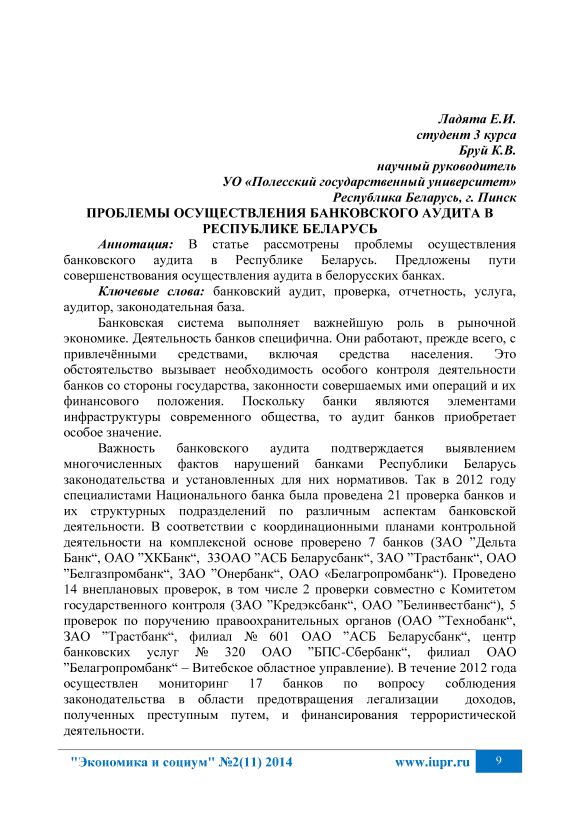 Ладята Е.И.
студент 3 курса
Бруй К.В.
научный руководитель
УО «Полесский государственный университет»
Республика Беларусь, г. Пинск

ПРОБЛЕМЫ ОСУЩЕСТВЛЕНИЯ БАНКОВСКОГО АУДИТА В РЕСПУБЛИКЕ БЕЛАРУСЬ

Аннотация: В статье рассмотрены проблемы осуществления банковского аудита в Республике Беларусь. Предложены пути совершенствования осуществления аудита в белорусских банках.

Ключевые слова: банковский аудит, проверка, отчетность, услуга, аудитор, законодательная база.

Банковская система выполняет важнейшую роль в рыночной экономике. Деятельность банков специфична. Они работают, прежде всего, с привлечёнными средствами, включая средства населения. Это обстоятельство вызывает необходимость особого контроля деятельности банков со стороны государства, законности совершаемых ими операций и их финансового положения. Поскольку банки являются элементами инфраструктуры современного общества, то аудит банков приобретает особое значение.

Важность банковского аудита подтверждается выявлением многочисленных фактов нарушений банками Республики Беларусь законодательства и установленных для них нормативов. Так в 2012 году специалистами Национального банка была проведена 21 проверка банков и их структурных подразделений по различным аспектам банковской деятельности. В соответствии с координационными планами контрольной деятельности на комплексной основе проверено 7 банков (ЗАО ”Дельта Банк“, ОАО ”ХКБанк“, 33ОАО ”АСБ Беларусбанк“, ЗАО ”Трастбанк“, ОАО ”Белгазпромбанк“, ЗАО ”Онербанк“, ОАО «Белагропромбанк“). Проведено 14 внеплановых проверок, в том числе 2 проверки совместно с Комитетом государственного контроля (ЗАО ”Кредэксбанк“, ОАО ”Белинвестбанк“), 5 проверок по поручению правоохранительных органов (ОАО ”Технобанк“, ЗАО ”Трастбанк“, филиал № 601 ОАО ”АСБ Беларусбанк“, центр банковских услуг № 320 ОАО ”БПС-Сбербанк“, филиал ОАО ”Белагропромбанк“ – Витебское областное управление). В течение 2012 года осуществлен мониторинг 17 банков по вопросу соблюдения законодательства в области предотвращения легализации доходов, полученных преступным путем, и финансирования террористической деятельности.

"Экономика и социум" №2(11) 2014 www.iupr.ru 9